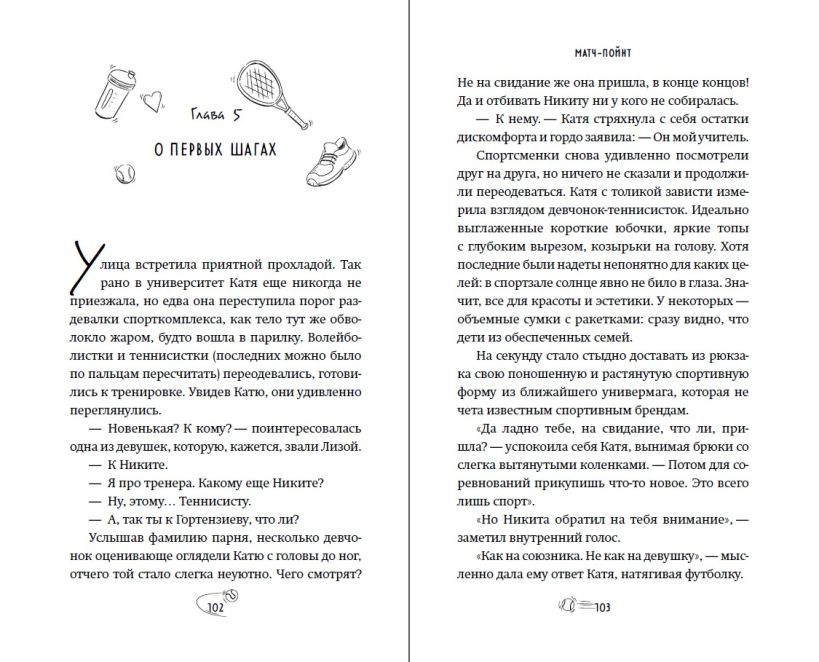 Глава 5

О ПЕРВЫХ ШАГАХ

Улица встретила приятной прохладой. Так рано в университет Катя еще никогда не приезжала, но едва она переступила порог раздевалки спорткомплекса, как тело тут же обволокло жаром, будто вошла в парилку. Волейболистки и теннисистки (последних можно было по пальцам пересчитать) переодевались, готовились к тренировке. Увидев Катю, они удивленно переглянулись.

— Новенькая? К кому? — поинтересовалась одна из девушек, которую, кажется, звали Лизой.

— К Никите.

— Я про тренера. Какому еще Никите?

— Ну, этому… Теннисисту.

— А, так ты к Гортензиеву, что ли?

Услышав фамилию парня, несколько девчонок оценивающе оглядели Катю с головы до ног, отчего той стало слегка неуютно. Чего смотрят?

102

МАТЧ-ПОЙНТ

Не на свидание же она пришла, в конце концов! Да и отбивать Никиту ни у кого не собиралась.

— К нему. — Катя стряхнула с себя остатки дискомфорта и гордо заявила: — Он мой учитель.

Спортсменки снова удивленно посмотрели друг на друга, но ничего не сказали и продолжили переодеваться. Катя с толикой зависти измерила взглядом девчонок-теннисисток. Идеально выглаженные короткие юбочки, яркие топы с глубоким вырезом, козырьки на голову. Хотя последние были надеты непонятно для каких целей: в спортзале солнце явно не било в глаза. Значит, все для красоты и эстетики. У некоторых — объемные сумки с ракетками: сразу видно, что дети из обеспеченных семей.

На секунду стало стыдно доставать из рюкзака свою поношенную и растянутую спортивную форму из ближайшего универмага, которая не чета известным спортивным брендам.

«Да ладно тебе, на свидание, что ли, пришла? — успокоила себя Катя, вынимая брюки со слегка вытянутыми коленками. — Потом для соревнований прикупишь что-то новое. Это всего лишь спорт».

«Но Никита обратил на тебя внимание», — заметил внутренний голос.

«Как на союзника. Не как на девушку», — мысленно дала ему ответ Катя, натягивая футболку.

103